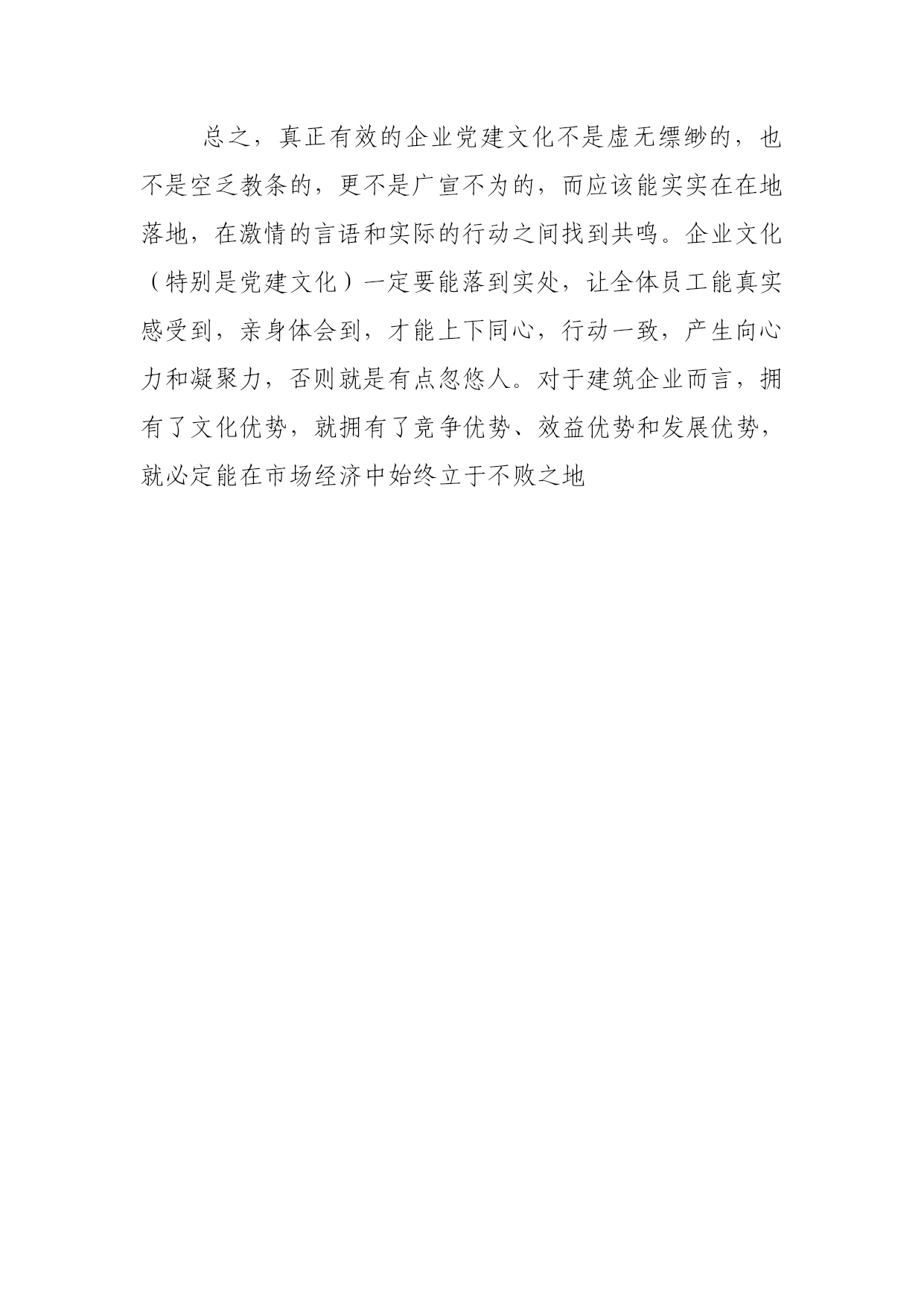 总之，真正有效的企业党建文化不是虚无缥缈的，也不是空乏教条的，更不是广宣不为的，而应该能实实在在地落地，在激情的言语和实际的行动之间找到共鸣。企业文化（特别是党建文化）一定要能落到实处，让全体员工能真实感受到，亲身体会到，才能上下同心，行动一致，产生向心力和凝聚力，否则就是有点忽悠人。对于建筑企业而言，拥有了文化优势，就拥有了竞争优势、效益优势和发展优势，就必定能在市场经济中始终立于不败之地